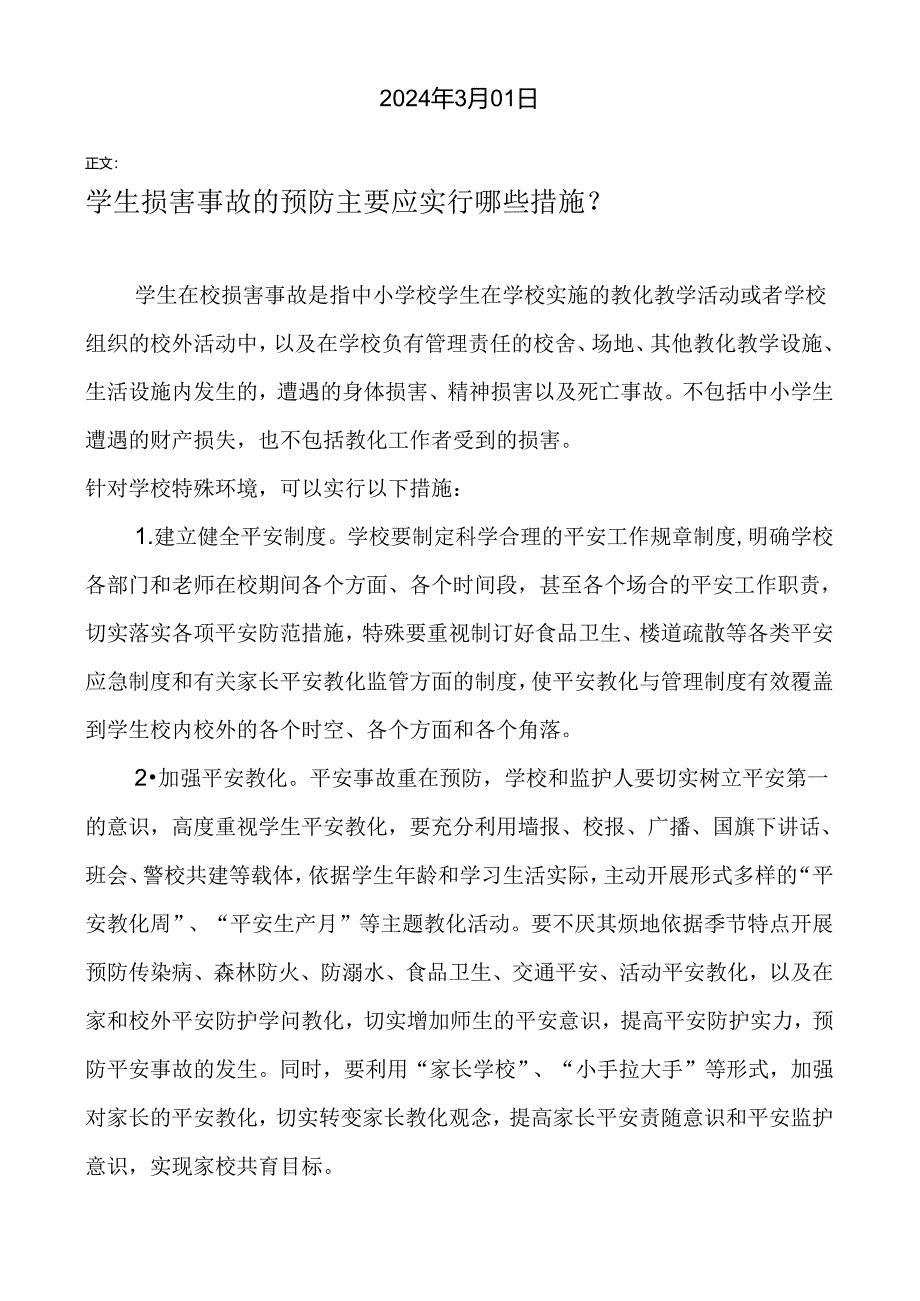 2024年3月01日

正文:

学生损害事故的预防主要应实行哪些措施？

学生在校损害事故是指中小学校学生在学校实施的教化教学活动或者学校组织的校外活动中，以及在学校负有管理责任的校舍、场地、其他教化教学设施、生活设施内发生的，遭遇的身体损害、精神损害以及死亡事故。不包括中小学生遭遇的财产损失，也不包括教化工作者受到的损害。

针对学校特殊环境，可以实行以下措施：

1.建立健全平安制度。学校要制定科学合理的平安工作规章制度,明确学校各部门和老师在校期间各个方面、各个时间段，甚至各个场合的平安工作职责，切实落实各项平安防范措施，特殊要重视制订好食品卫生、楼道疏散等各类平安应急制度和有关家长平安教化监管方面的制度，使平安教化与管理制度有效覆盖到学生校内校外的各个时空、各个方面和各个角落。

2•加强平安教化。平安事故重在预防，学校和监护人要切实树立平安第一的意识，高度重视学生平安教化，要充分利用墙报、校报、广播、国旗下讲话、班会、警校共建等载体，依据学生年龄和学习生活实际，主动开展形式多样的“平安教化周”、“平安生产月”等主题教化活动。要不厌其烦地依据季节特点开展预防传染病、森林防火、防溺水、食品卫生、交通平安、活动平安教化，以及在家和校外平安防护学问教化，切实增加师生的平安意识，提高平安防护实力，预防平安事故的发生。同时，要利用“家长学校”、“小手拉大手”等形式，加强对家长的平安教化，切实转变家长教化观念，提高家长平安责随意识和平安监护意识，实现家校共育目标。